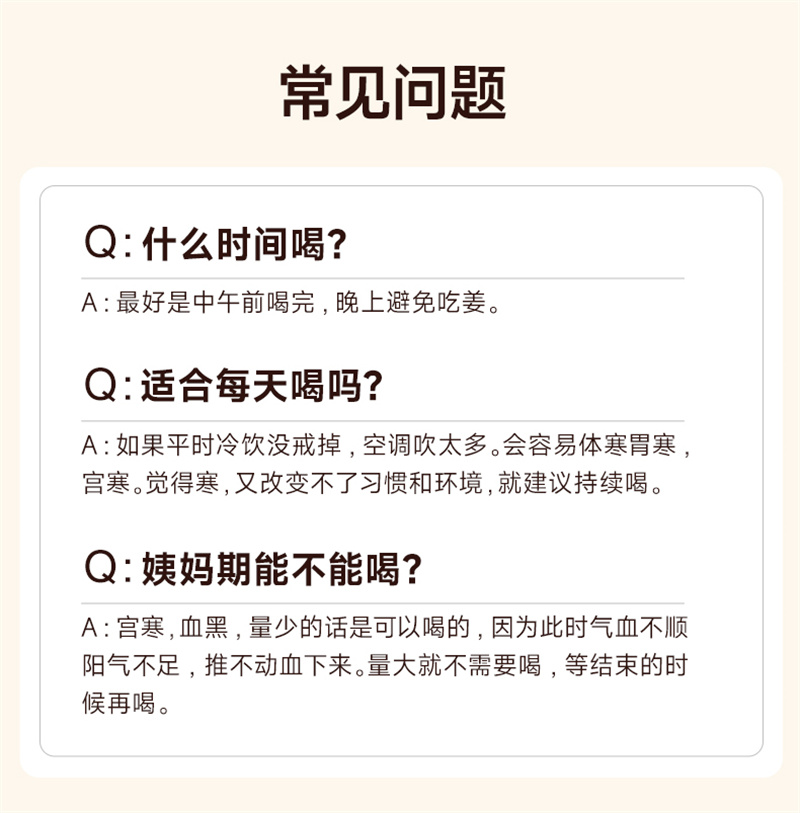 常见问题

Q:什么时间喝?

A:最好是中午前喝完,晚上避免吃姜。

Q:适合每天喝吗?

A:如果平时冷饮没戒掉,空调吹太多。会容易体寒胃寒,宫寒。觉得寒,又改变不了习惯和环境,就建议持续喝。

Q:姨妈期能不能喝?

A:宫寒,血黑,量少的话是可以喝的,因为此时气血不顺阳气不足,推不动血下来。量大就不需要喝,等结束的时候再喝。